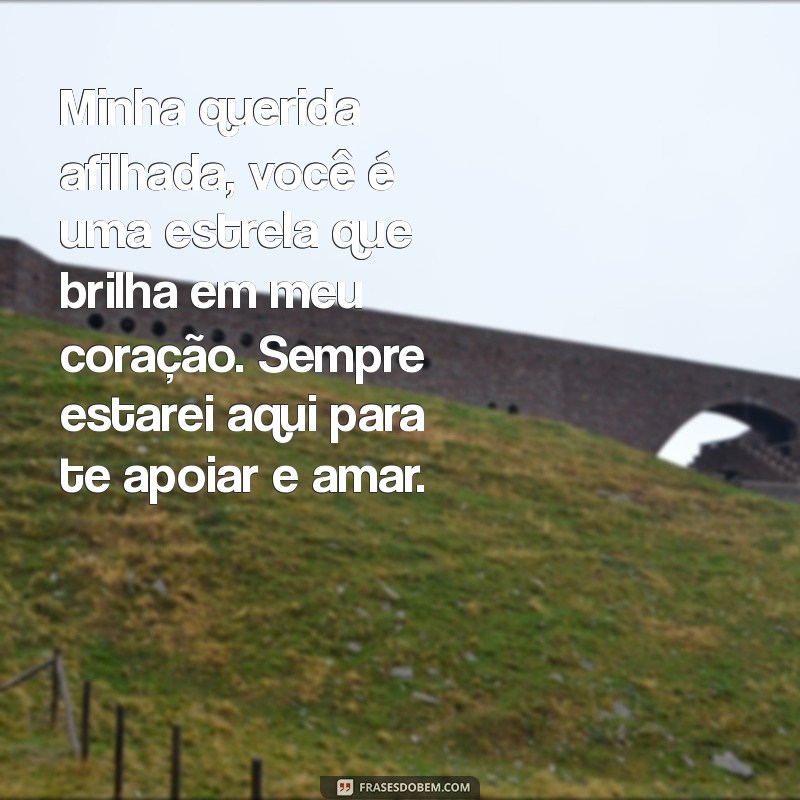 Minha querida afilhada, você é uma estrela que brilha em meu coração. Sempre estarei aqui para te apoiar e amar.

FRASESDOBEM.COM